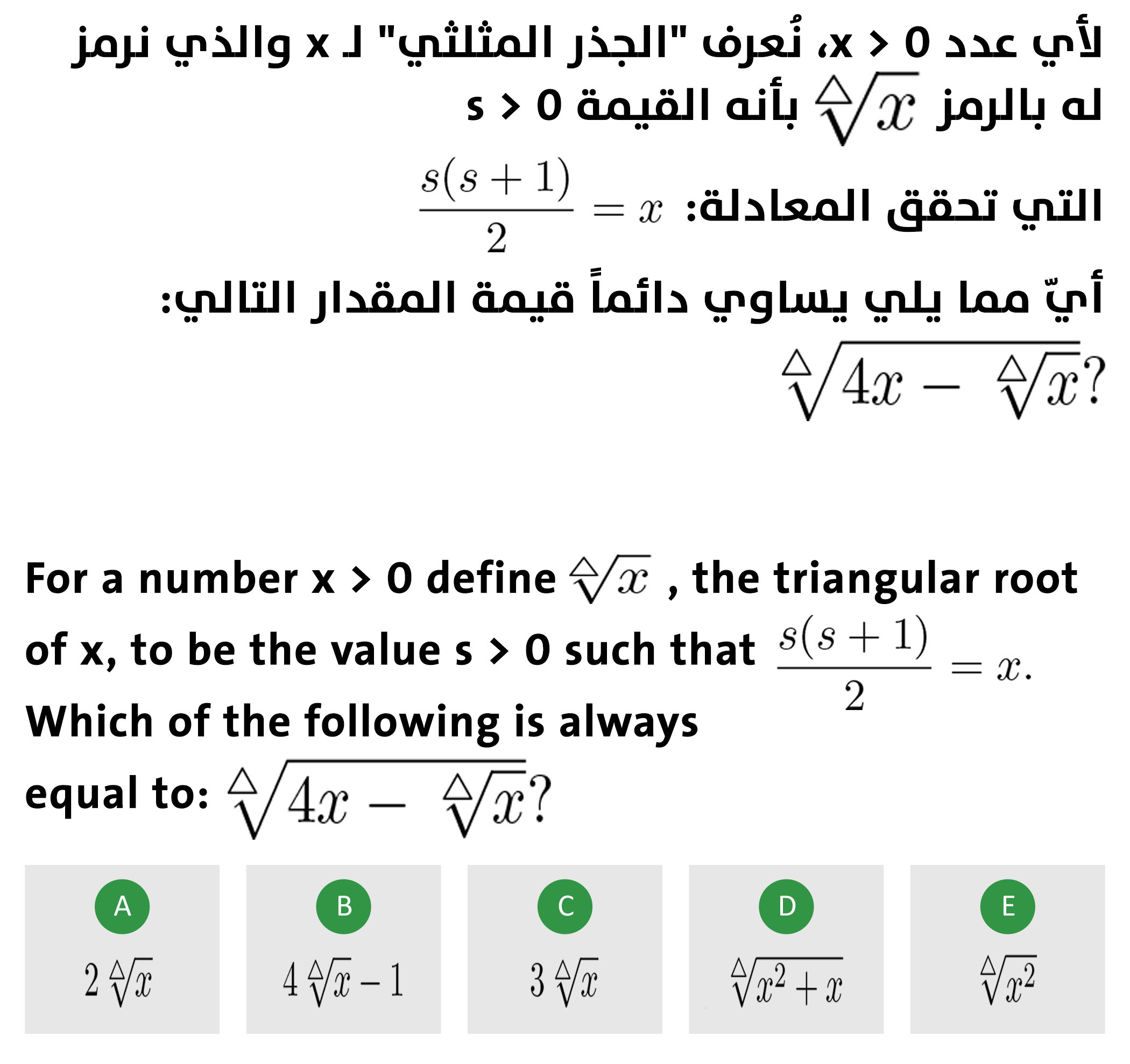 لأي عدد x > 0، نُعرف "الجذر المثلثي" لـ x والذي نرمز له بالرمز $\sqrt[\triangle]{x}$ بأنه القيمة s > 0

التي تحقق المعادلة: $\frac{s(s+1)}{2} = x$

أيّ مما يلي يساوي دائماً قيمة المقدار التالي:

$\sqrt[\triangle]{4x - \sqrt[\triangle]{x}}$?

For a number x > 0 define $\sqrt[\triangle]{x}$ , the triangular root of x, to be the value s > 0 such that $\frac{s(s+1)}{2} = x.$

Which of the following is always equal to: $\sqrt[\triangle]{4x - \sqrt[\triangle]{x}}$?

A
$2\sqrt[\triangle]{x}$

B
$4\sqrt[\triangle]{x} - 1$

C
$3\sqrt[\triangle]{x}$

D
$\sqrt[\triangle]{x^2 + x}$

E
$\sqrt[\triangle]{x^2}$